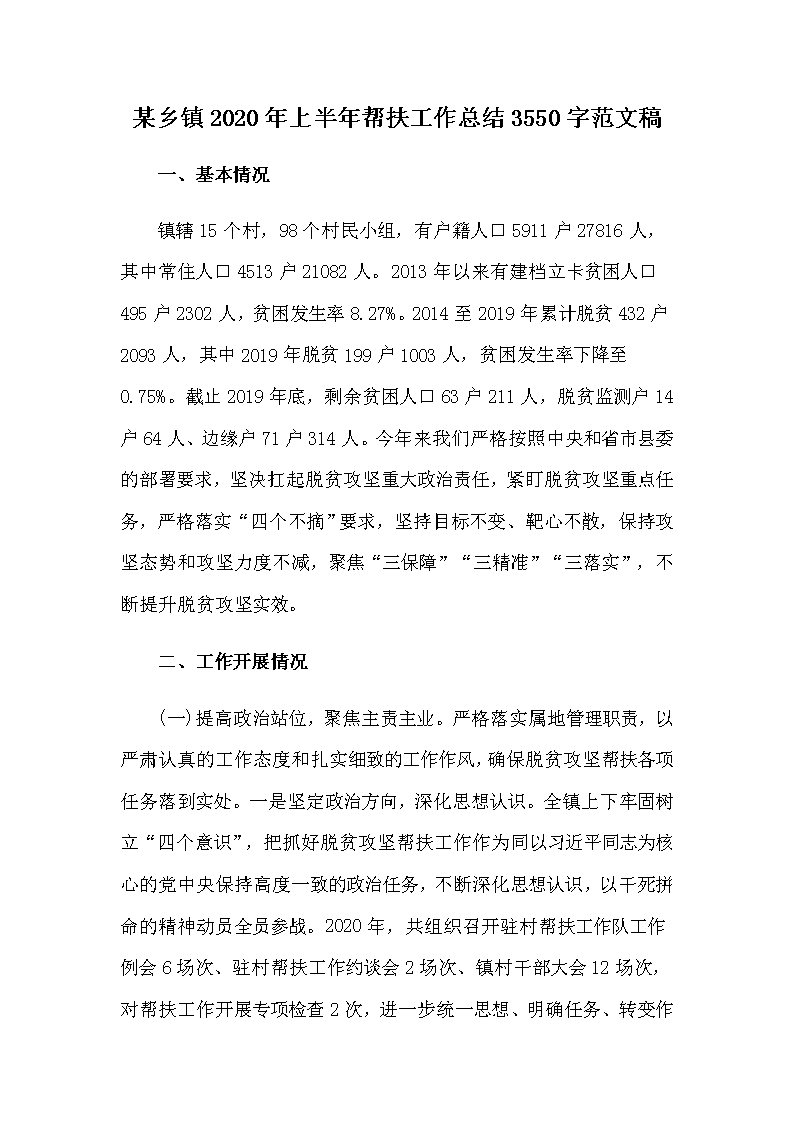 某乡镇2020年上半年帮扶工作总结3550字范文稿

一、基本情况

镇辖15个村，98个村民小组，有户籍人口5911户27816人，其中常住人口4513户21082人。2013年以来有建档立卡贫困人口495户2302人，贫困发生率8.27%。2014至2019年累计脱贫432户2093人，其中2019年脱贫199户1003人，贫困发生率下降至0.75%。截止2019年底，剩余贫困人口63户211人，脱贫监测户14户64人、边缘户71户314人。今年来我们严格按照中央和省市县委的部署要求，坚决扛起脱贫攻坚重大政治责任，紧盯脱贫攻坚重点任务，严格落实“四个不摘”要求，坚持目标不变、靶心不散，保持攻坚态势和攻坚力度不减，聚焦“三保障”“三精准”“三落实”，不断提升脱贫攻坚实效。

二、工作开展情况

(一)提高政治站位，聚焦主责主业。严格落实属地管理职责，以严肃认真的工作态度和扎实细致的工作作风，确保脱贫攻坚帮扶各项任务落到实处。一是坚定政治方向，深化思想认识。全镇上下牢固树立“四个意识”，把抓好脱贫攻坚帮扶工作作为同以习近平同志为核心的党中央保持高度一致的政治任务，不断深化思想认识，以干死拼命的精神动员全员参战。2020年，共组织召开驻村帮扶工作队工作例会6场次、驻村帮扶工作约谈会2场次、镇村干部大会12场次，对帮扶工作开展专项检查2次，进一步统一思想、明确任务、转变作